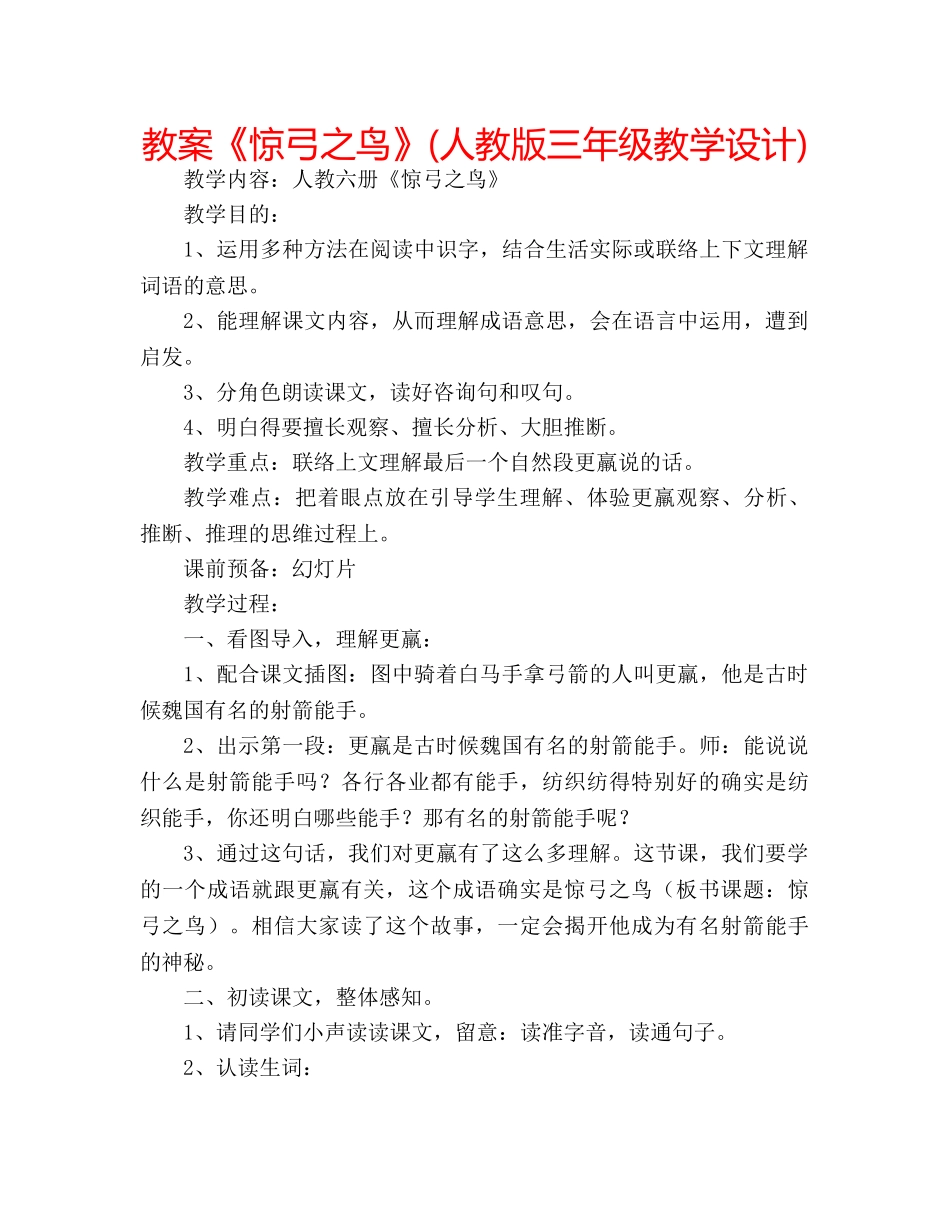 教案《惊弓之鸟》(人教版三年级教学设计)

教学内容：人教六册《惊弓之鸟》

教学目的：

1、运用多种方法在阅读中识字，结合生活实际或联络上下文理解词语的意思。

2、能理解课文内容，从而理解成语意思，会在语言中运用，遭到启发。

3、分角色朗读课文，读好咨询句和叹句。

4、明白得要擅长观察、擅长分析、大胆推断。

教学重点：联络上文理解最后一个自然段更羸说的话。

教学难点：把着眼点放在引导学生理解、体验更羸观察、分析、推断、推理的思维过程上。

课前预备：幻灯片

教学过程：

一、看图导入，理解更羸：

1、配合课文插图：图中骑着白马手拿弓箭的人叫更羸，他是古时候魏国有名的射箭能手。

2、出示第一段：更羸是古时候魏国有名的射箭能手。师：能说说什么是射箭能手吗？各行各业都有能手，纺织纺得特别好的确实是纺织能手，你还明白哪些能手？那有名的射箭能手呢？

3、通过这句话，我们对更羸有了这么多理解。这节课，我们要学的一个成语就跟更羸有关，这个成语确实是惊弓之鸟（板书课题：惊弓之鸟）。相信大家读了这个故事，一定会揭开他成为有名射箭能手的神秘。

二、初读课文，整体感知。

1、请同学们小声读读课文，留意：读准字音，读通句子。

2、认读生词：